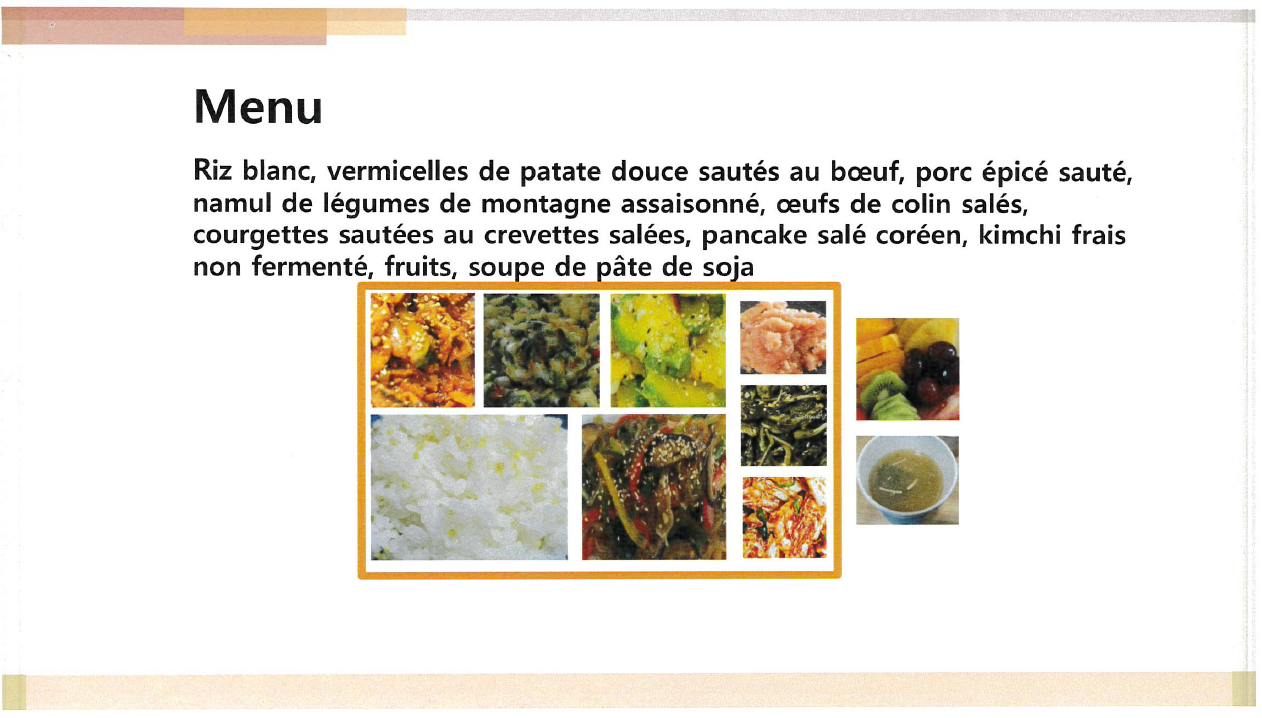 Menu

Riz blanc, vermicelles de patate douce sautés au bœuf, porc épicé sauté, namul de légumes de montagne assaisonné, œufs de colin salés, courgettes sautées au crevettes salées, pancake salé coréen, kimchi frais non fermenté, fruits, soupe de pâte de soja